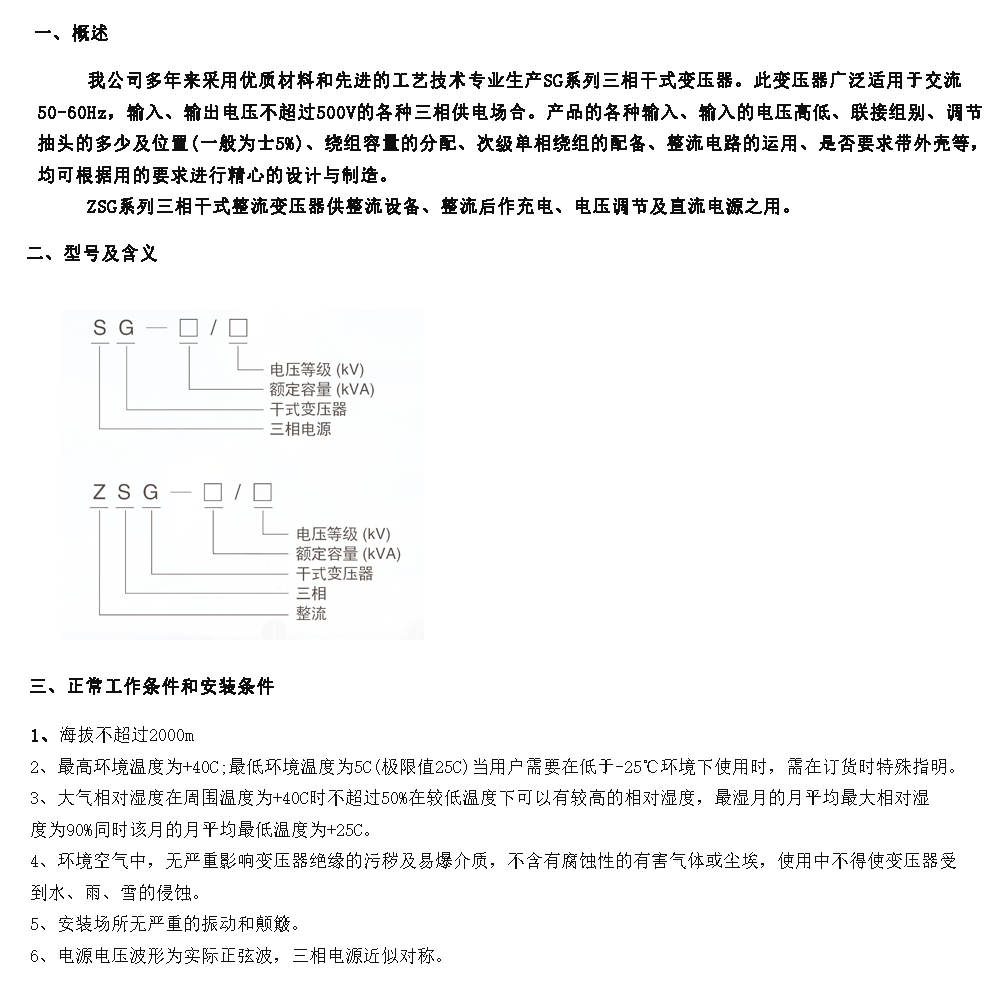 一、概述

我公司多年来采用优质材料和先进的工艺技术专业生产SG系列三相干式变压器。此变压器广泛适用于交流50-60Hz，输入、输出电压不超过500V的各种三相供电场合。产品的各种输入、输入的电压高低、联接组别、调节抽头的多少及位置(一般为士5%)、绕组容量的分配、次级单相绕组的配备、整流电路的运用、是否要求带外壳等，均可根据用的要求进行精心的设计与制造。

ZSG系列三相干式整流变压器供整流设备、整流后作充电、电压调节及直流电源之用。

二、型号及含义

S G — □ / □

电压等级 (kV)
额定容量 (kVA)
干式变压器
三相电源

Z S G — □ / □

电压等级 (kV)
额定容量 (kVA)
干式变压器
三相
整流

三、正常工作条件和安装条件

1、海拔不超过2000m

2、最高环境温度为+40C;最低环境温度为5C(极限值25C)当用户需要在低于-25℃环境下使用时，需在订货时特殊指明。

3、大气相对湿度在周围温度为+40C时不超过50%在较低温度下可以有较高的相对湿度，最湿月的月平均最大相对湿度为90%同时该月的月平均最低温度为+25C。

4、环境空气中，无严重影响变压器绝缘的污秽及易爆介质，不含有腐蚀性的有害气体或尘埃，使用中不得使变压器受到水、雨、雪的侵蚀。

5、安装场所无严重的振动和颠簸。

6、电源电压波形为实际正弦波，三相电源近似对称。